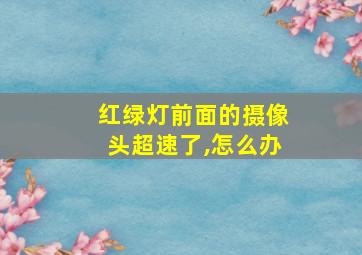 红绿灯前面的摄像头超速了,怎么办